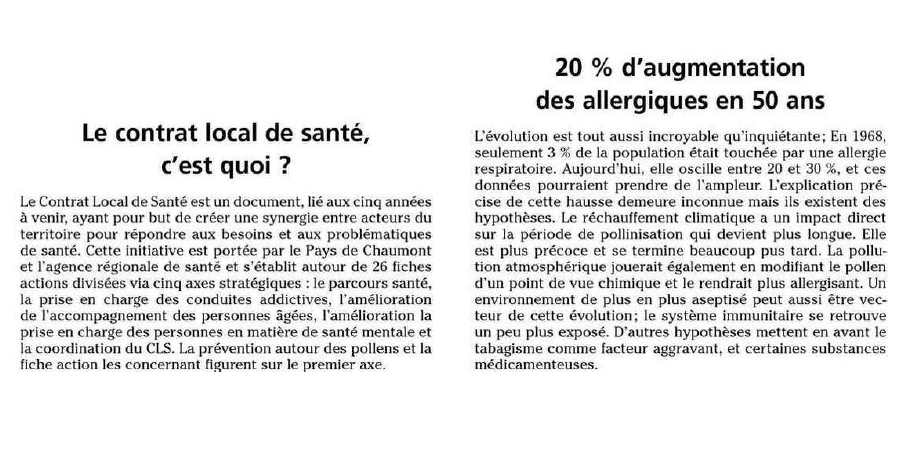 Le contrat local de santé, c'est quoi ?

Le Contrat Local de Santé est un document, lié aux cinq années à venir, ayant pour but de créer une synergie entre acteurs du territoire pour répondre aux besoins et aux problématiques de santé. Cette initiative est portée par le Pays de Chaumont et l'agence régionale de santé et s'établit autour de 26 fiches actions divisées via cinq axes stratégiques : le parcours santé, la prise en charge des conduites addictives, l'amélioration de l'accompagnement des personnes âgées, l'amélioration la prise en charge des personnes en matière de santé mentale et la coordination du CLS. La prévention autour des pollens et la fiche action les concernant figurent sur le premier axe.

20 % d'augmentation des allergiques en 50 ans

L'évolution est tout aussi incroyable qu'inquiétante; En 1968, seulement 3 % de la population était touchée par une allergie respiratoire. Aujourd'hui, elle oscille entre 20 et 30 %, et ces données pourraient prendre de l'ampleur. L'explication précise de cette hausse demeure inconnue mais ils existent des hypothèses. Le réchauffement climatique a un impact direct sur la période de pollinisation qui devient plus longue. Elle est plus précoce et se termine beaucoup pus tard. La pollution atmosphérique jouerait également en modifiant le pollen d'un point de vue chimique et le rendrait plus allergisant. Un environnement de plus en plus aseptisé peut aussi être vecteur de cette évolution; le système immunitaire se retrouve un peu plus exposé. D'autres hypothèses mettent en avant le tabagisme comme facteur aggravant, et certaines substances médicamenteuses.